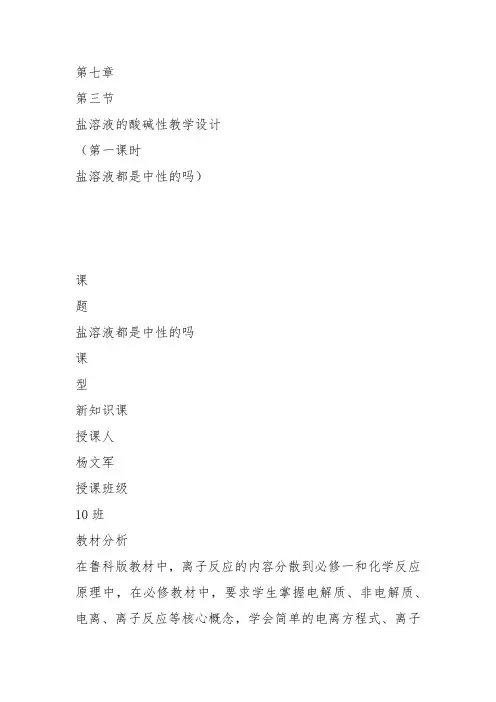 第七章
第三节
盐溶液的酸碱性教学设计
（第一课时
盐溶液都是中性的吗）

课
题
盐溶液都是中性的吗
课
型
新知识课
授课人
杨文军
授课班级
10 班
教材分析
在鲁科版教材中，离子反应的内容分散到必修一和化学反应原理中，在必修教材中，要求学生掌握电解质、非电解质、电离、离子反应等核心概念，学会简单的电离方程式、离子